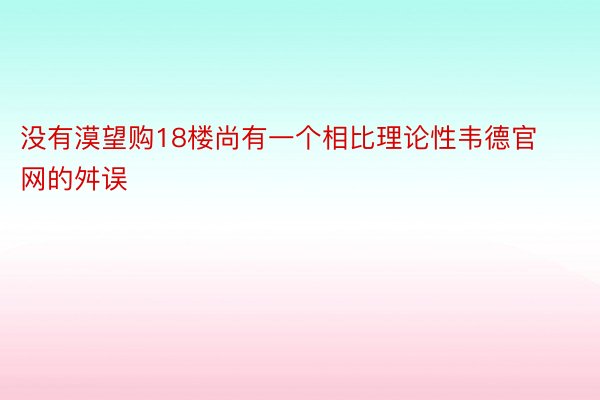 没有漠望购18楼尚有一个相比理论性韦德官网的舛误